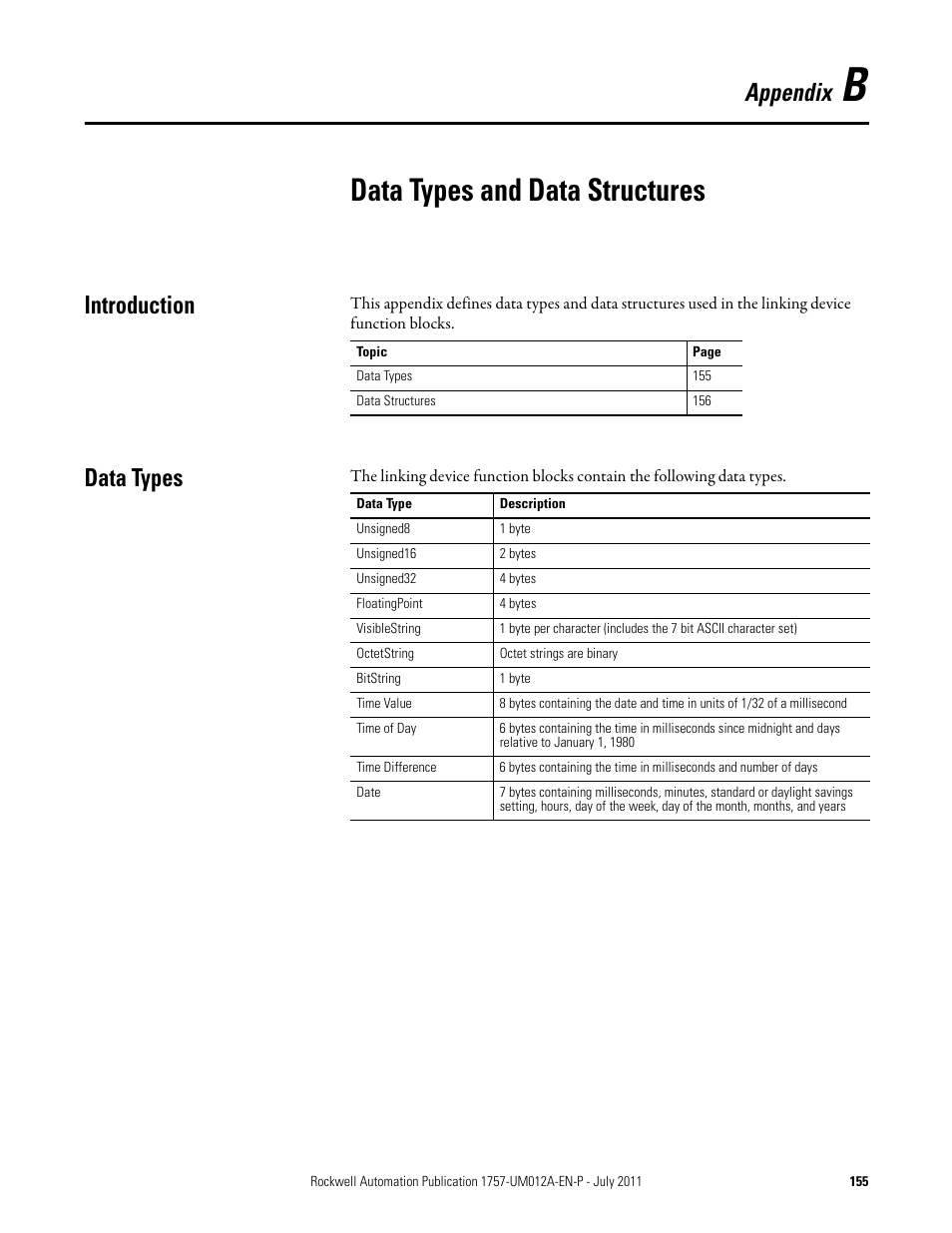 Appendix B

Data Types and Data Structures

Introduction

This appendix defines data types and data structures used in the linking device function blocks.

| Topic | Page |
|---|---|
| Data Types | 155 |
| Data Structures | 156 |

Data Types

The linking device function blocks contain the following data types.

| Data Type | Description |
|---|---|
| Unsigned8 | 1 byte |
| Unsigned16 | 2 bytes |
| Unsigned32 | 4 bytes |
| FloatingPoint | 4 bytes |
| VisibleString | 1 byte per character (includes the 7 bit ASCII character set) |
| OctetString | Octet strings are binary |
| BitString | 1 byte |
| Time Value | 8 bytes containing the date and time in units of 1/32 of a millisecond |
| Time of Day | 6 bytes containing the time in milliseconds since midnight and days relative to January 1, 1980 |
| Time Difference | 6 bytes containing the time in milliseconds and number of days |
| Date | 7 bytes containing milliseconds, minutes, standard or daylight savings setting, hours, day of the week, day of the month, months, and years |

Rockwell Automation Publication 1757-UM012A-EN-P - July 2011 155